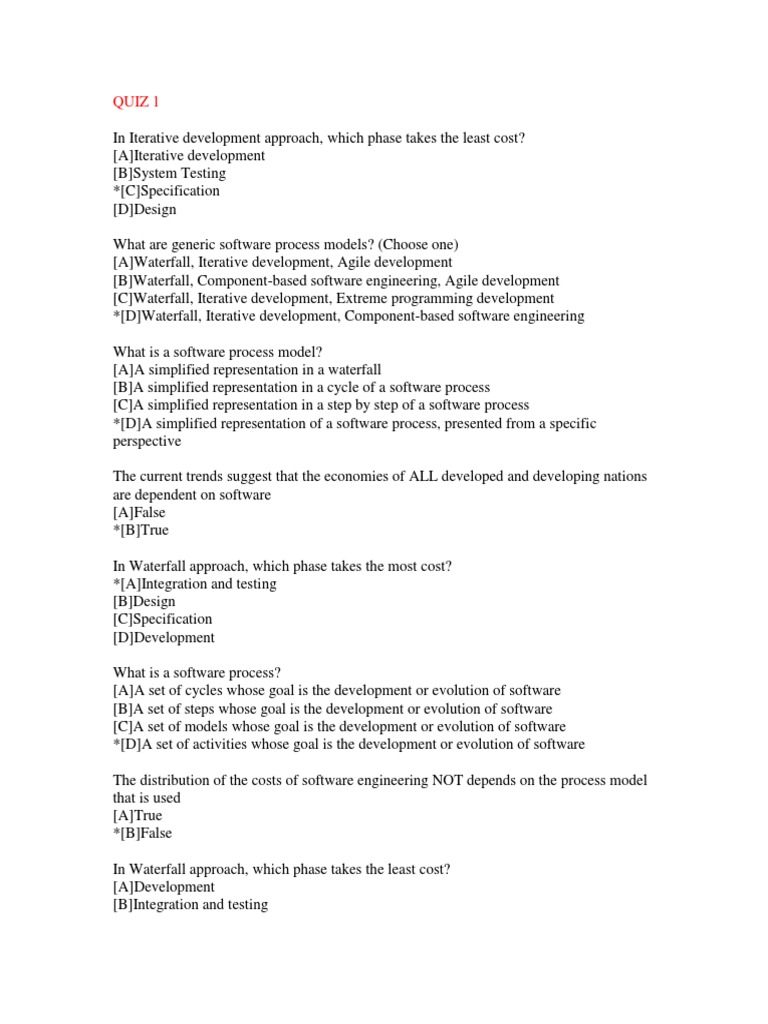 QUIZ 1

In Iterative development approach, which phase takes the least cost?
[A]Iterative development
[B]System Testing
*[C]Specification
[D]Design

What are generic software process models? (Choose one)
[A]Waterfall, Iterative development, Agile development
[B]Waterfall, Component-based software engineering, Agile development
[C]Waterfall, Iterative development, Extreme programming development
*[D]Waterfall, Iterative development, Component-based software engineering

What is a software process model?
[A]A simplified representation in a waterfall
[B]A simplified representation in a cycle of a software process
[C]A simplified representation in a step by step of a software process
*[D]A simplified representation of a software process, presented from a specific perspective

The current trends suggest that the economies of ALL developed and developing nations are dependent on software
[A]False
*[B]True

In Waterfall approach, which phase takes the most cost?
*[A]Integration and testing
[B]Design
[C]Specification
[D]Development

What is a software process?
[A]A set of cycles whose goal is the development or evolution of software
[B]A set of steps whose goal is the development or evolution of software
[C]A set of models whose goal is the development or evolution of software
*[D]A set of activities whose goal is the development or evolution of software

The distribution of the costs of software engineering NOT depends on the process model that is used
[A]True
*[B]False

In Waterfall approach, which phase takes the least cost?
[A]Development
[B]Integration and testing